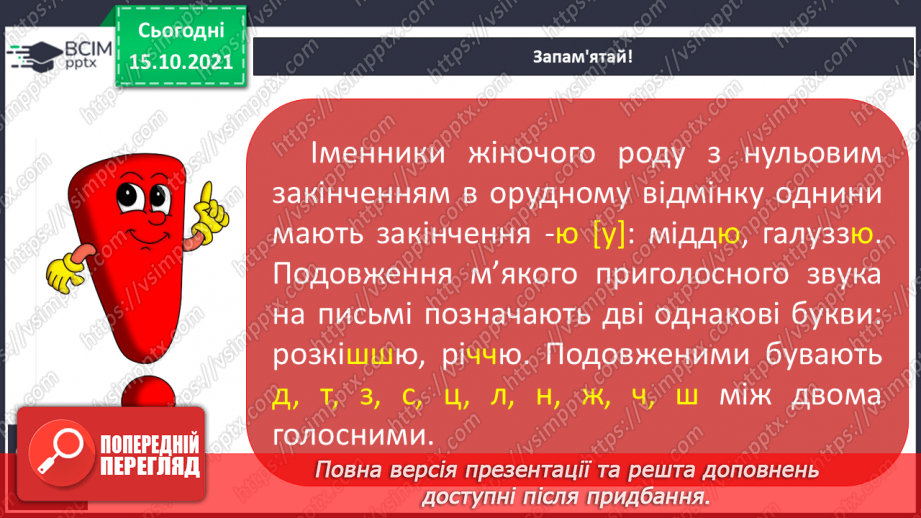 ВСІМ pptx

Сьогодні 15.10.2021

Запам'ятай!

Іменники жіночого роду з нульовим закінченням в орудному відмінку однини мають закінчення -ю [у]: міддю, галуззю. Подовження м’якого приголосного звука на письмі позначають дві однакові букви: розкішшю, річчю. Подовженими бувають д, т, з, с, ц, л, н, ж, ч, ш між двома голосними.

ПОПЕРЕДНІЙ ПЕРЕГЛЯД

Повна версія презентації та решта доповнень доступні після придбання.

https://vsimpptx.com